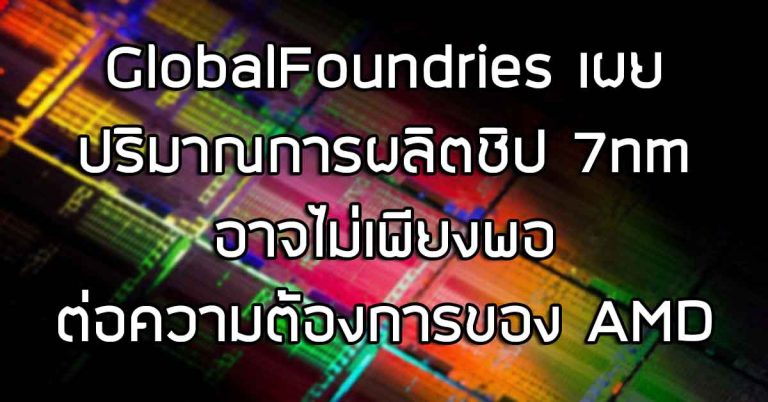 GlobalFoundries เผย ปริมาณการผลิตชิป 7nm อาจไม่เพียงพอ ต่อความต้องการของ AMD